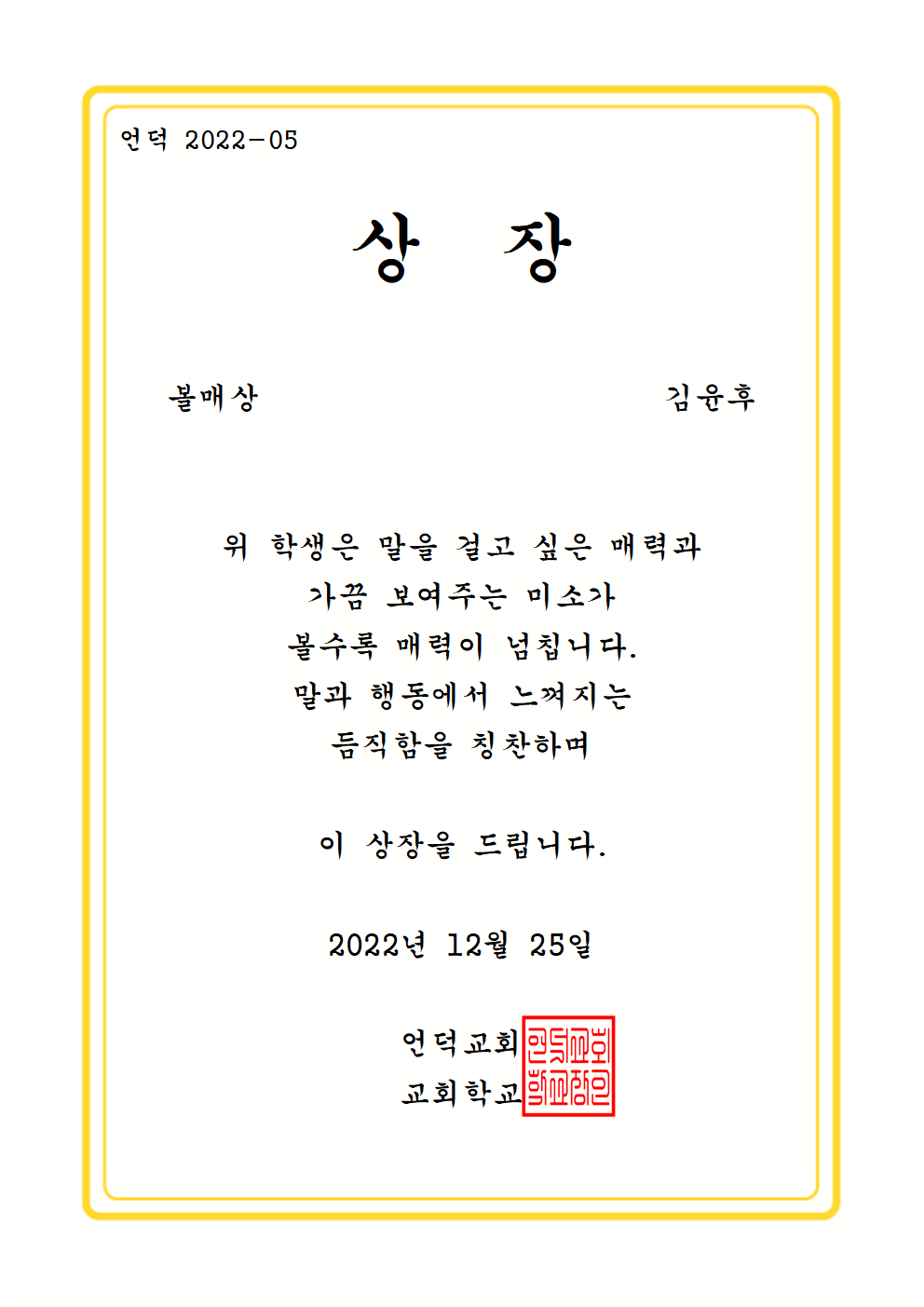 언덕 2022-05

상 장

볼매상 김윤후

위 학생은 말을 걸고 싶은 매력과
가끔 보여주는 미소가
볼수록 매력이 넘칩니다.
말과 행동에서 느껴지는
듬직함을 칭찬하며

이 상장을 드립니다.

2022년 12월 25일

언덕교회
교회학교

언덕교회
학교장인